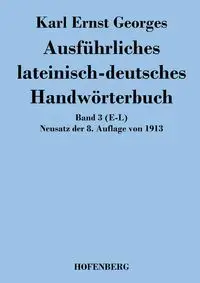 Karl Ernst Georges

Ausführliches lateinisch-deutsches Handwörterbuch

Band 3 (E-L)
Neusatz der 8. Auflage von 1913

HOFENBERG